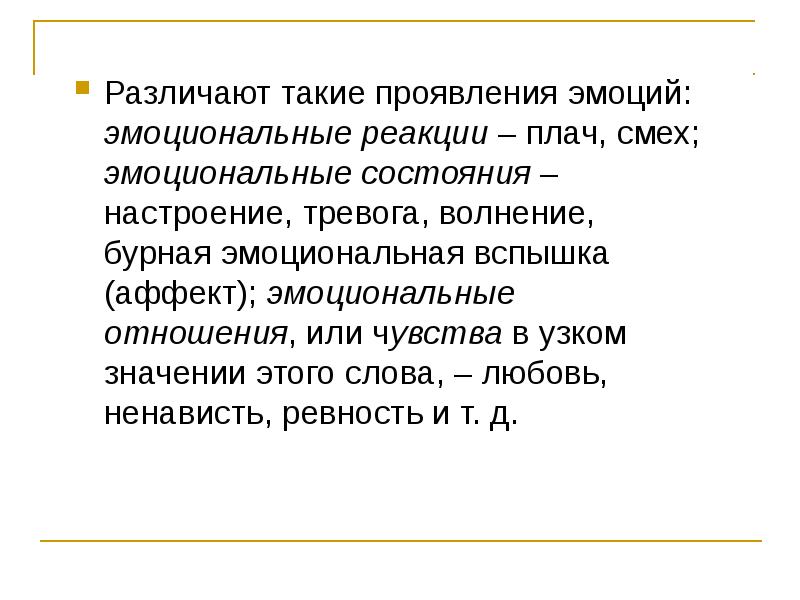 Различают такие проявления эмоций: эмоциональные реакции – плач, смех; эмоциональные состояния – настроение, тревога, волнение, бурная эмоциональная вспышка (аффект); эмоциональные отношения, или чувства в узком значении этого слова, – любовь, ненависть, ревность и т. д.